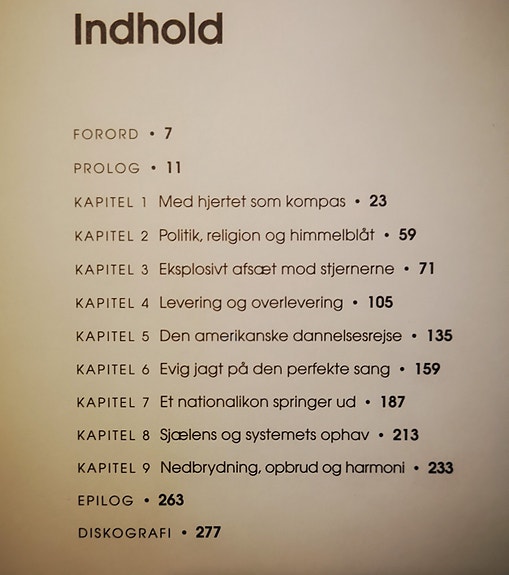 Indhold

FORORD • 7

PROLOG • 11

KAPITEL 1 Med hjertet som kompas • 23

KAPITEL 2 Politik, religion og himmelblåt • 59

KAPITEL 3 Eksplosivt afsæt mod stjernerne • 71

KAPITEL 4 Levering og overlevering • 105

KAPITEL 5 Den amerikanske dannelsesrejse • 135

KAPITEL 6 Evig jagt på den perfekte sang • 159

KAPITEL 7 Et nationalikon springer ud • 187

KAPITEL 8 Sjælens og systemets ophav • 213

KAPITEL 9 Nedbrydning, opbrud og harmoni • 233

EPILOG • 263

DISKOGRAFI • 277